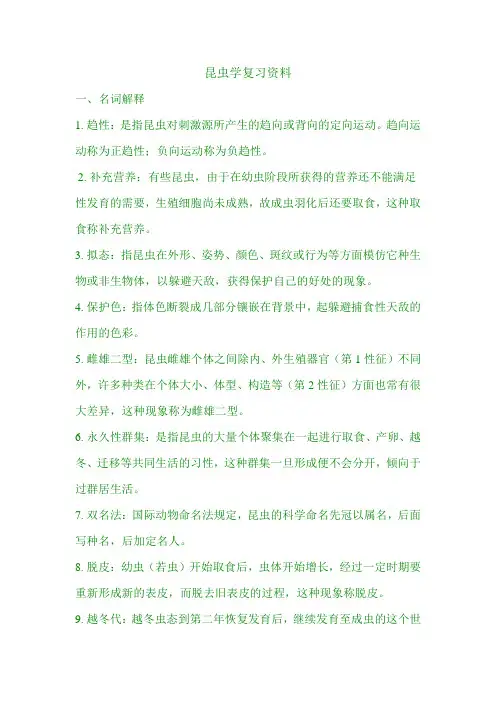 昆虫学复习资料

一、名词解释

1. 趋性：是指昆虫对刺激源所产生的趋向或背向的定向运动。趋向运动称为正趋性；负向运动称为负趋性。

2. 补充营养：有些昆虫，由于在幼虫阶段所获得的营养还不能满足性发育的需要，生殖细胞尚未成熟，故成虫羽化后还要取食，这种取食称补充营养。

3. 拟态：指昆虫在外形、姿势、颜色、斑纹或行为等方面模仿它种生物或非生物体，以躲避天敌，获得保护自己的好处的现象。

4. 保护色：指体色断裂成几部分镶嵌在背景中，起躲避捕食性天敌的作用的色彩。

5. 雌雄二型：昆虫雌雄个体之间除内、外生殖器官（第 1 性征）不同外，许多种类在个体大小、体型、构造等（第 2 性征）方面也常有很大差异，这种现象称为雌雄二型。

6. 永久性群集：是指昆虫的大量个体聚集在一起进行取食、产卵、越冬、迁移等共同生活的习性，这种群集一旦形成便不会分开，倾向于过群居生活。

7. 双名法：国际动物命名法规定，昆虫的科学命名先冠以属名，后面写种名，后加定名人。

8. 脱皮：幼虫（若虫）开始取食后，虫体开始增长，经过一定时期要重新形成新的表皮，而脱去旧表皮的过程，这种现象称脱皮。

9. 越冬代：越冬虫态到第二年恢复发育后，继续发育至成虫的这个世